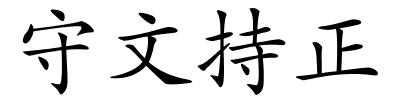 守文持正